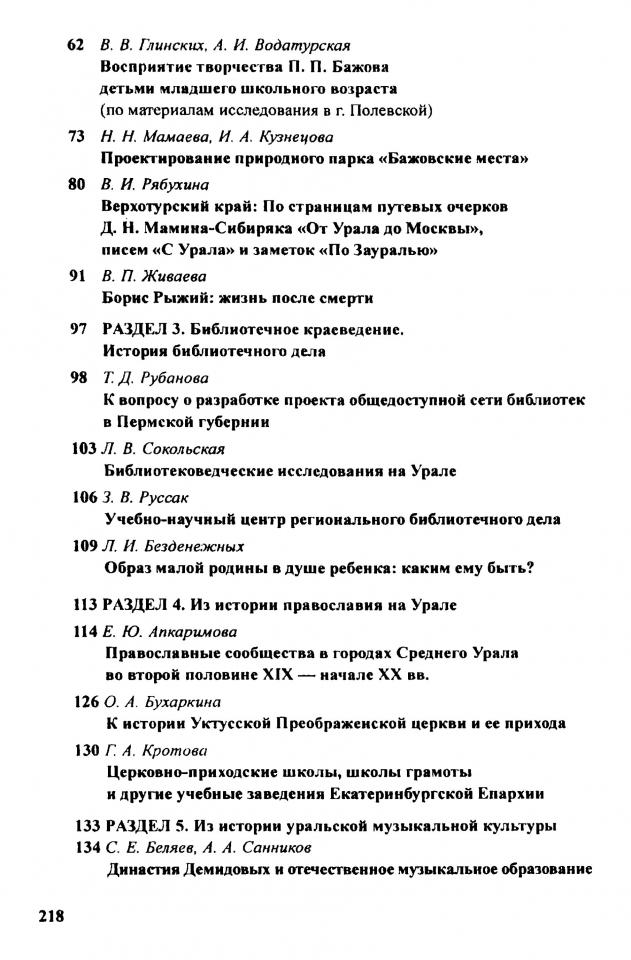 62 В. В. Глинских, А. И. Водатурская
Восприятие творчества П. П. Бажова детьми младшего школьного возраста (по материалам исследования в г. Полевской)

73 Н. Н. Мамаева, И. А. Кузнецова
Проектирование природного парка «Бажовские места»

80 В. И. Рябухина
Верхотурский край: По страницам путевых очерков Д. Н. Мамина-Сибиряка «От Урала до Москвы», писем «С Урала» и заметок «По Зауралью»

91 В. П. Живаева
Борис Рыжий: жизнь после смерти

97 РАЗДЕЛ 3. Библиотечное краеведение. История библиотечного дела

98 Т. Д. Рубанова
К вопросу о разработке проекта общедоступной сети библиотек в Пермской губернии

103 Л. В. Сокольская
Библиотековедческие исследования на Урале

106 З. В. Руссак
Учебно-научный центр регионального библиотечного дела

109 Л. И. Безденежных
Образ малой родины в душе ребенка: каким ему быть?

113 РАЗДЕЛ 4. Из истории православия на Урале

114 Е. Ю. Апкаримова
Православные сообщества в городах Среднего Урала во второй половине XIX — начале XX вв.

126 О. А. Бухаркина
К истории Уктусской Преображенской церкви и ее прихода

130 Г. А. Кротова
Церковно-приходские школы, школы грамоты и другие учебные заведения Екатеринбургской Епархии

133 РАЗДЕЛ 5. Из истории уральской музыкальной культуры

134 С. Е. Беляев, А. А. Санников
Династия Демидовых и отечественное музыкальное образование

218